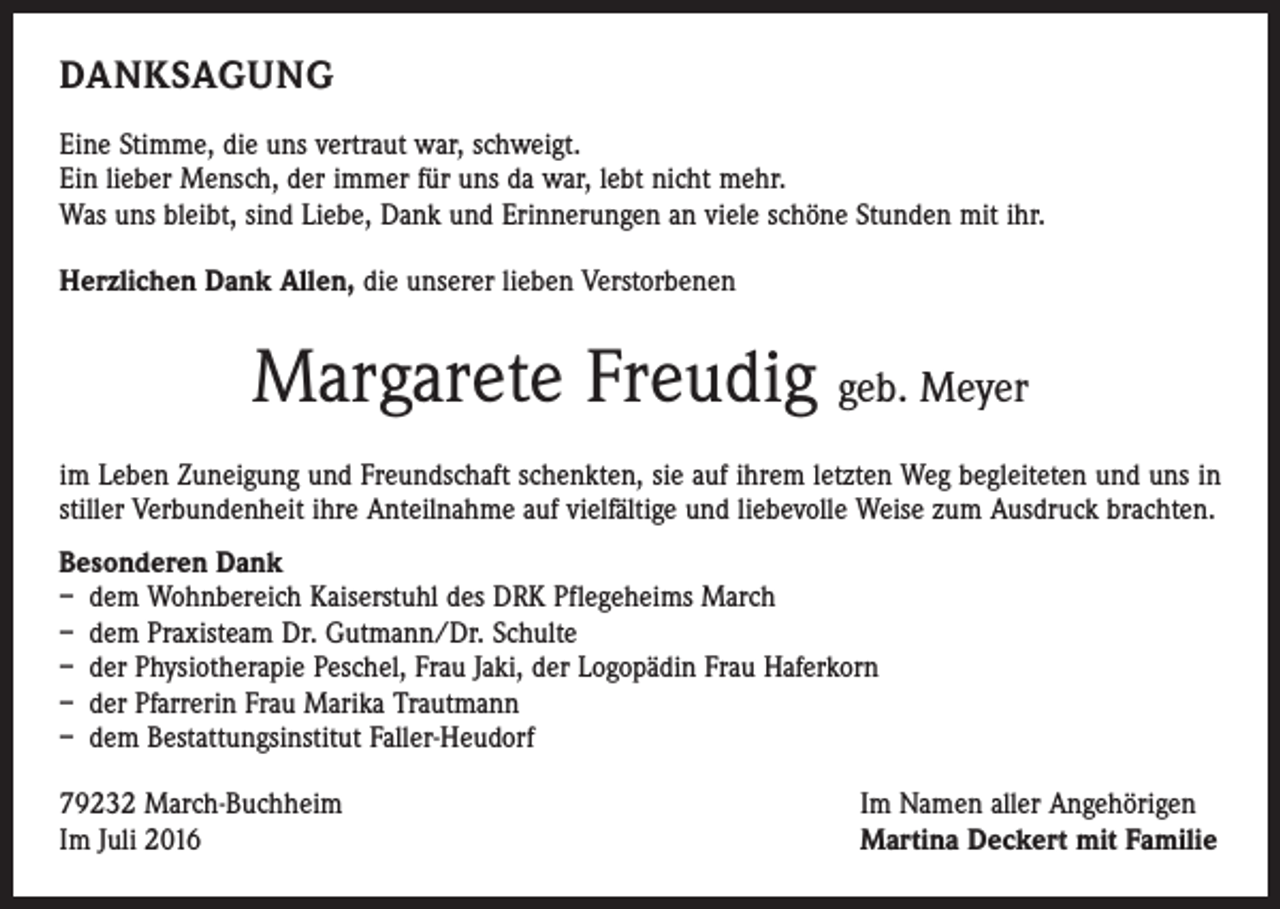 DANKSAGUNG

Eine Stimme, die uns vertraut war, schweigt.
Ein lieber Mensch, der immer für uns da war, lebt nicht mehr.
Was uns bleibt, sind Liebe, Dank und Erinnerungen an viele schöne Stunden mit ihr.

Herzlichen Dank Allen, die unserer lieben Verstorbenen

Margarete Freudig geb. Meyer

im Leben Zuneigung und Freundschaft schenkten, sie auf ihrem letzten Weg begleiteten und uns in stiller Verbundenheit ihre Anteilnahme auf vielfältige und liebevolle Weise zum Ausdruck brachten.

Besonderen Dank
- dem Wohnbereich Kaiserstuhl des DRK Pflegeheims March
- dem Praxisteam Dr. Gutmann/Dr. Schulte
- der Physiotherapie Peschel, Frau Jaki, der Logopädin Frau Haferkorn
- der Pfarrerin Frau Marika Trautmann
- dem Bestattungsinstitut Faller-Heudorf

79232 March-Buchheim
Im Juli 2016

Im Namen aller Angehörigen
Martina Deckert mit Familie